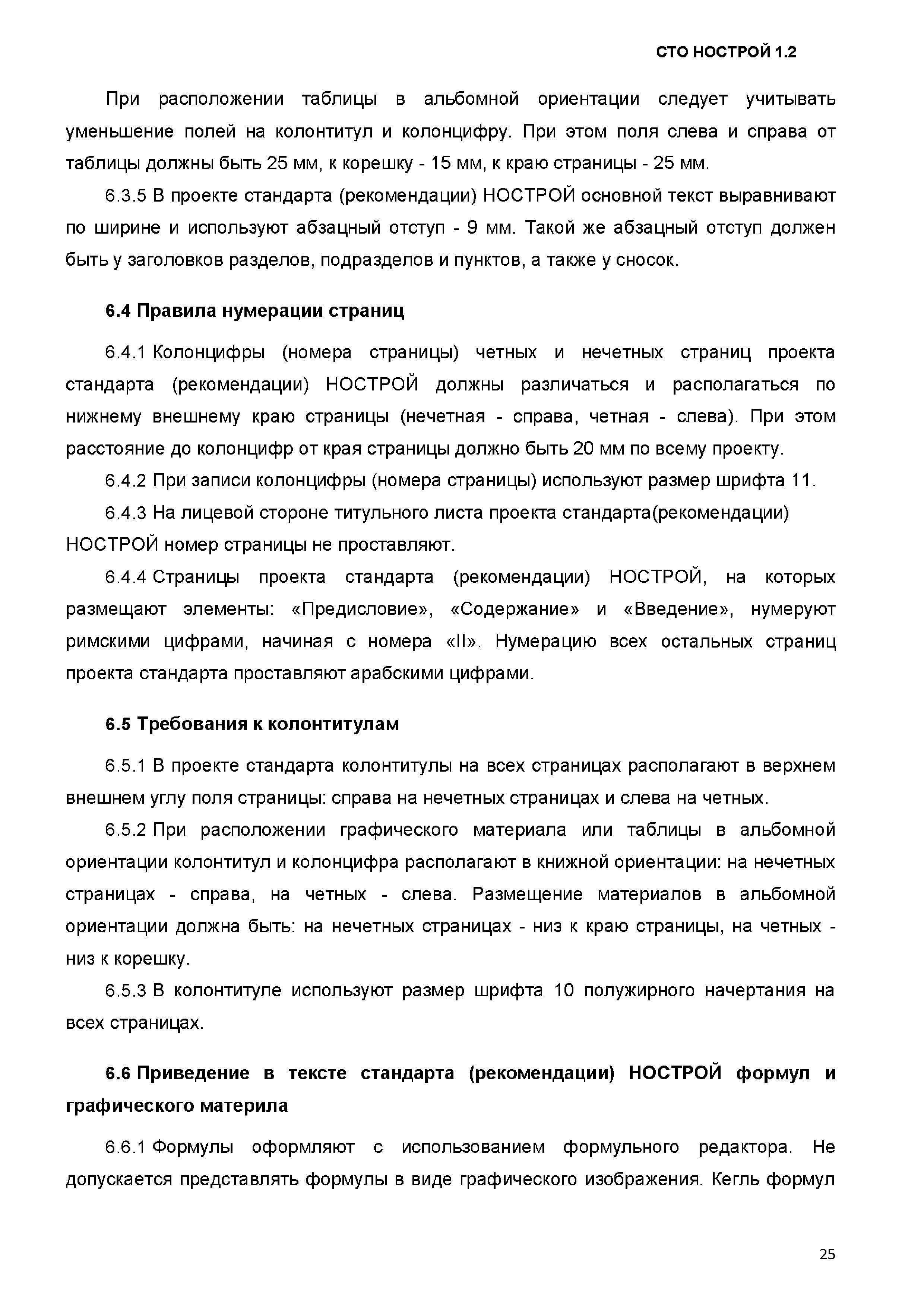 СТО НОСТРОЙ 1.2

При расположении таблицы в альбомной ориентации следует учитывать уменьшение полей на колонтитул и колонцифру. При этом поля слева и справа от таблицы должны быть 25 мм, к корешку - 15 мм, к краю страницы - 25 мм.

6.3.5 В проекте стандарта (рекомендации) НОСТРОЙ основной текст выравнивают по ширине и используют абзацный отступ - 9 мм. Такой же абзацный отступ должен быть у заголовков разделов, подразделов и пунктов, а также у сносок.

6.4 Правила нумерации страниц

6.4.1 Колонцифры (номера страницы) четных и нечетных страниц проекта стандарта (рекомендации) НОСТРОЙ должны различаться и располагаться по нижнему внешнему краю страницы (нечетная - справа, четная - слева). При этом расстояние до колонцифр от края страницы должно быть 20 мм по всему проекту.

6.4.2 При записи колонцифры (номера страницы) используют размер шрифта 11.

6.4.3 На лицевой стороне титульного листа проекта стандарта(рекомендации) НОСТРОЙ номер страницы не проставляют.

6.4.4 Страницы проекта стандарта (рекомендации) НОСТРОЙ, на которых размещают элементы: «Предисловие», «Содержание» и «Введение», нумеруют римскими цифрами, начиная с номера «II». Нумерацию всех остальных страниц проекта стандарта проставляют арабскими цифрами.

6.5 Требования к колонтитулам

6.5.1 В проекте стандарта колонтитулы на всех страницах располагают в верхнем внешнем углу поля страницы: справа на нечетных страницах и слева на четных.

6.5.2 При расположении графического материала или таблицы в альбомной ориентации колонтитул и колонцифра располагают в книжной ориентации: на нечетных страницах - справа, на четных - слева. Размещение материалов в альбомной ориентации должна быть: на нечетных страницах - низ к краю страницы, на четных - низ к корешку.

6.5.3 В колонтитуле используют размер шрифта 10 полужирного начертания на всех страницах.

6.6 Приведение в тексте стандарта (рекомендации) НОСТРОЙ формул и графического материла

6.6.1 Формулы оформляют с использованием формульного редактора. Не допускается представлять формулы в виде графического изображения. Кегль формул

25